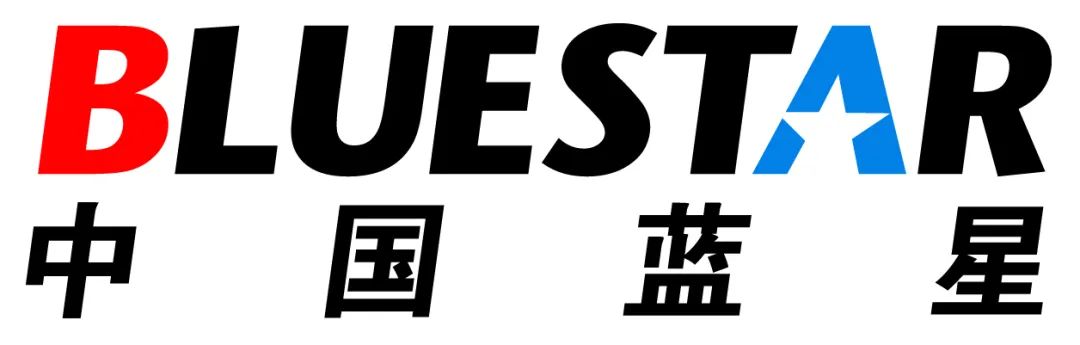 BLUESTAR
中国蓝星